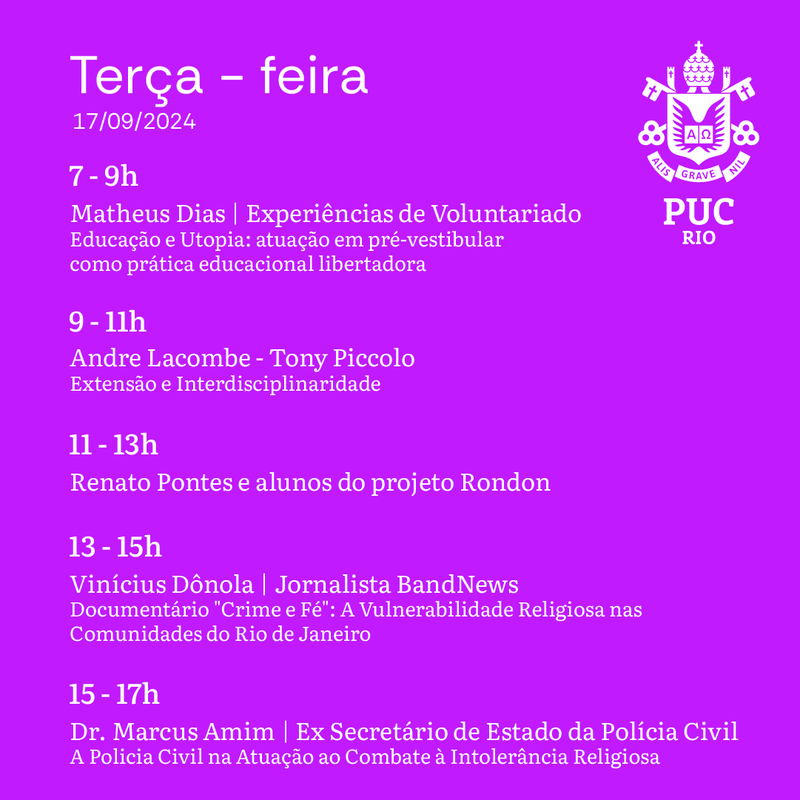 Terça – feira
17/09/2024

ΑΩ
ALIS GRAVE NIL
PUC
RIO

7 - 9h
Matheus Dias | Experiências de Voluntariado
Educação e Utopia: atuação em pré-vestibular como prática educacional libertadora

9 - 11h
Andre Lacombe - Tony Piccolo
Extensão e Interdisciplinaridade

11 - 13h
Renato Pontes e alunos do projeto Rondon

13 - 15h
Vinícius Dônola | Jornalista BandNews
Documentário "Crime e Fé": A Vulnerabilidade Religiosa nas Comunidades do Rio de Janeiro

15 - 17h
Dr. Marcus Amim | Ex Secretário de Estado da Polícia Civil
A Policia Civil na Atuação ao Combate à Intolerância Religiosa